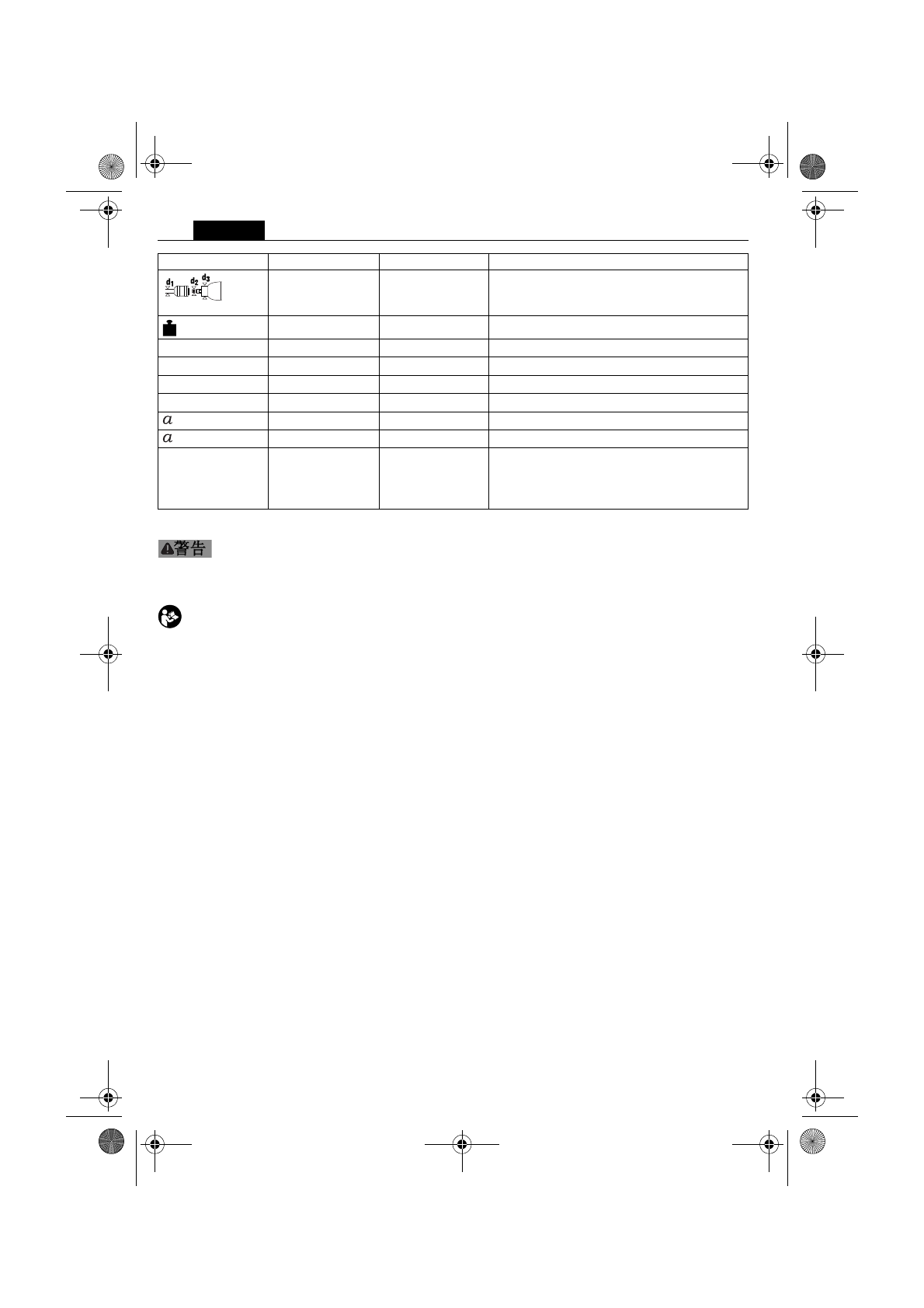 | | | | |
|---|---|---|---|
| $d_1$ $d_2$ $d_3$ | | | |
| | | | |
| | | | |
| | | | |
| | | | |
| | | | |
| $a$ | | | |
| $a$ | | | |
| | | | |

警告